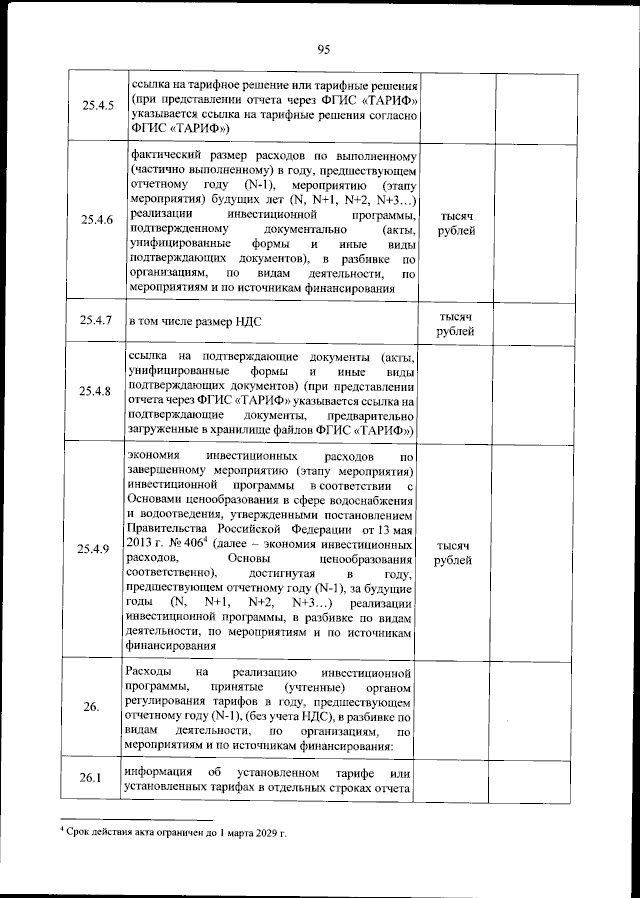 95

| 25.4.5 | ссылка на тарифное решение или тарифные решения (при представлении отчета через ФГИС «ТАРИФ» указывается ссылка на тарифные решения согласно ФГИС «ТАРИФ») | | |
|---|---|---|---|
| 25.4.6 | фактический размер расходов по выполненному (частично выполненному) в году, предшествующем отчетному году (N-1), мероприятию (этапу мероприятия) будущих лет (N, N+1, N+2, N+3...) реализации инвестиционной программы, подтвержденному документально (акты, унифицированные формы и иные виды подтверждающих документов), в разбивке по организациям, по видам деятельности, по мероприятиям и по источникам финансирования | тысяч рублей | |
| 25.4.7 | в том числе размер НДС | тысяч рублей | |
| 25.4.8 | ссылка на подтверждающие документы (акты, унифицированные формы и иные виды подтверждающих документов) (при представлении отчета через ФГИС «ТАРИФ» указывается ссылка на подтверждающие документы, предварительно загруженные в хранилище файлов ФГИС «ТАРИФ») | | |
| 25.4.9 | экономия инвестиционных расходов по завершенному мероприятию (этапу мероприятия) инвестиционной программы в соответствии с Основами ценообразования в сфере водоснабжения и водоотведения, утвержденными постановлением Правительства Российской Федерации от 13 мая 2013 г. № 406$^{4}$ (далее – экономия инвестиционных расходов, Основы ценообразования соответственно), достигнутая в году, предшествующем отчетному году (N-1), за будущие годы (N, N+1, N+2, N+3...) реализации инвестиционной программы, в разбивке по видам деятельности, по мероприятиям и по источникам финансирования | тысяч рублей | |
| 26. | Расходы на реализацию инвестиционной программы, принятые (учтенные) органом регулирования тарифов в году, предшествующем отчетному году (N-1), (без учета НДС), в разбивке по видам деятельности, по организациям, по мероприятиям и по источникам финансирования: | | |
| 26.1 | информация об установленном тарифе или установленных тарифах в отдельных строках отчета | | |

$^{4}$ Срок действия акта ограничен до 1 марта 2029 г.